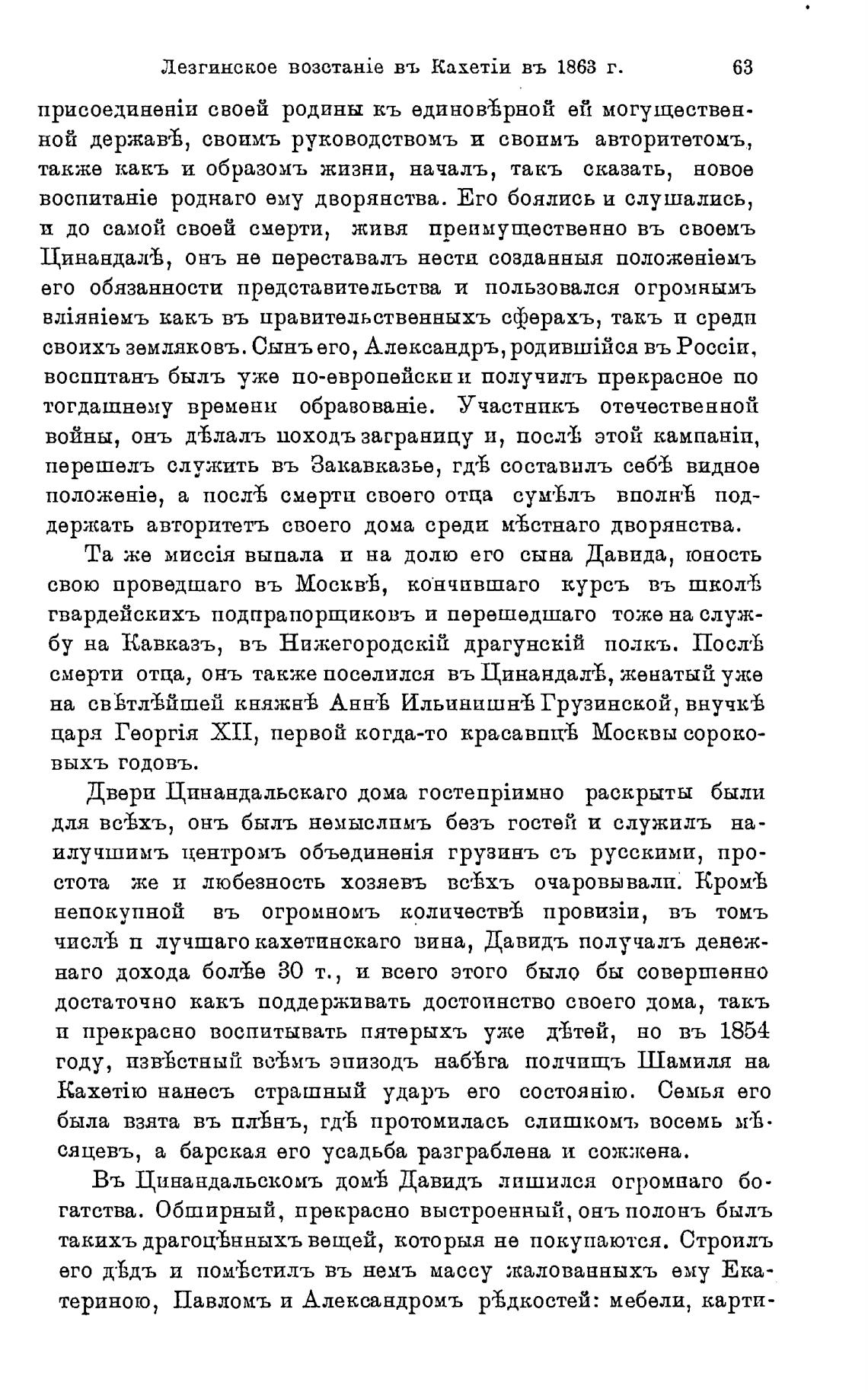 Лезгинское возстаніе въ Кахетіи въ 1863 г. 63

присоединеніи своей родины къ единовѣрной ей могущественной державѣ, своимъ руководствомъ и своимъ авторитетомъ, также какъ и образомъ жизни, началъ, такъ сказать, новое воспитаніе роднаго ему дворянства. Его боялись и слушались, и до самой своей смерти, живя преимущественно въ своемъ Цинандалѣ, онъ не переставалъ нести созданныя положеніемъ его обязанности представительства и пользовался огромнымъ вліяніемъ какъ въ правительственныхъ сферахъ, такъ и среди своихъ земляковъ. Сынъ его, Александръ, родившійся въ Россіи, воспитанъ былъ уже по-европейски и получилъ прекрасное по тогдашнему времени образованіе. Участникъ отечественной войны, онъ дѣлалъ походъ заграницу и, послѣ этой кампаніи, перешелъ служить въ Закавказье, гдѣ составилъ себѣ видное положеніе, а послѣ смерти своего отца сумѣлъ вполнѣ поддержать авторитетъ своего дома среди мѣстнаго дворянства.

Та же миссія выпала и на долю его сына Давида, юность свою проведшаго въ Москвѣ, кончившаго курсъ въ школѣ гвардейскихъ подпрапорщиковъ и перешедшаго тоже на службу на Кавказъ, въ Нижегородскій драгунскій полкъ. Послѣ смерти отца, онъ также поселился въ Цинандалѣ, женатый уже на свѣтлѣйшей княжнѣ Аннѣ Ильинишнѣ Грузинской, внучкѣ царя Георгія XII, первой когда-то красавицѣ Москвы сороковыхъ годовъ.

Двери Цинандальскаго дома гостепріимно раскрыты были для всѣхъ, онъ былъ немыслимъ безъ гостей и служилъ наилучшимъ центромъ объединенія грузинъ съ русскими, простота же и любезность хозяевъ всѣхъ очаровывали. Кромѣ непокупной въ огромномъ количествѣ провизіи, въ томъ числѣ и лучшаго кахетинскаго вина, Давидъ получалъ денежнаго дохода болѣе 30 т., и всего этого было бы совершенно достаточно какъ поддерживать достоинство своего дома, такъ и прекрасно воспитывать пятерыхъ уже дѣтей, но въ 1854 году, извѣстный всѣмъ эпизодъ набѣга полчищъ Шамиля на Кахетію нанесъ страшный ударъ его состоянію. Семья его была взята въ плѣнъ, гдѣ протомилась слишкомъ восемь мѣсяцевъ, а барская его усадьба разграблена и сожжена.

Въ Цинандальскомъ домѣ Давидъ лишился огромнаго богатства. Обширный, прекрасно выстроенный, онъ полонъ былъ такихъ драгоцѣнныхъ вещей, которыя не покупаются. Строилъ его дѣдъ и помѣстилъ въ немъ массу жалованныхъ ему Екатериною, Павломъ и Александромъ рѣдкостей: мебели, карти-